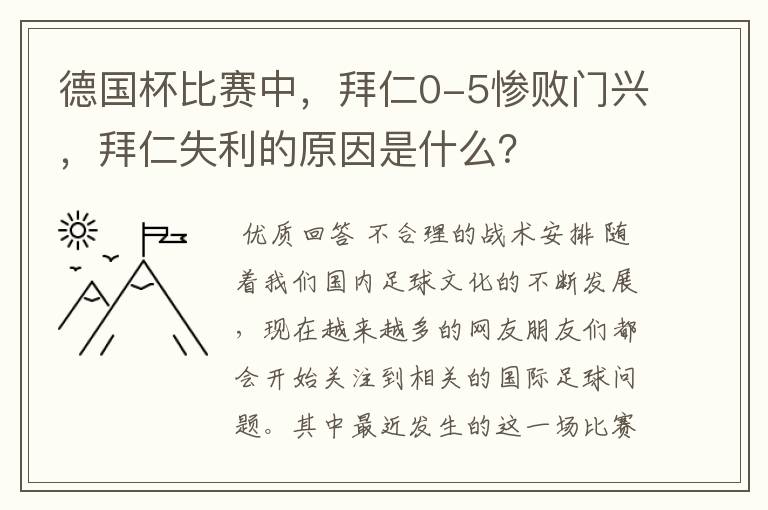 德国杯比赛中，拜仁0-5惨败门兴，拜仁失利的原因是什么？

优质回答 不合理的战术安排 随着我们国内足球文化的不断发展，现在越来越多的网友朋友们都会开始关注到相关的国际足球问题。其中最近发生的这一场比赛